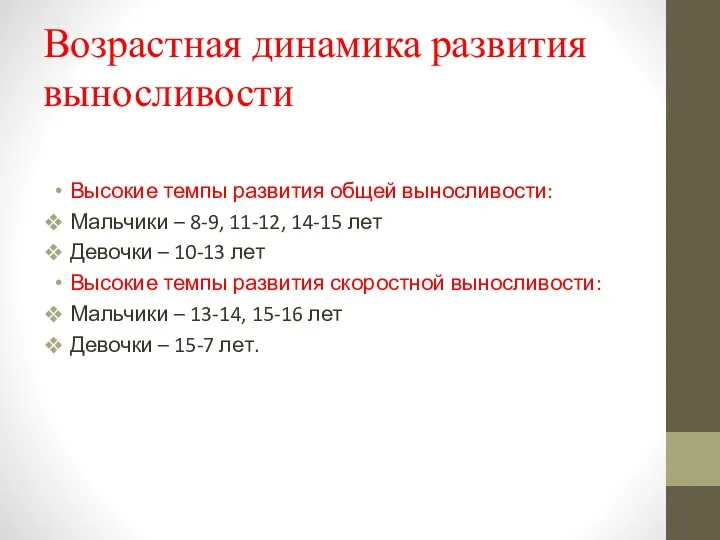 Возрастная динамика развития выносливости

• Высокие темпы развития общей выносливости:
❖ Мальчики – 8-9, 11-12, 14-15 лет
❖ Девочки – 10-13 лет
• Высокие темпы развития скоростной выносливости:
❖ Мальчики – 13-14, 15-16 лет
❖ Девочки – 15-7 лет.